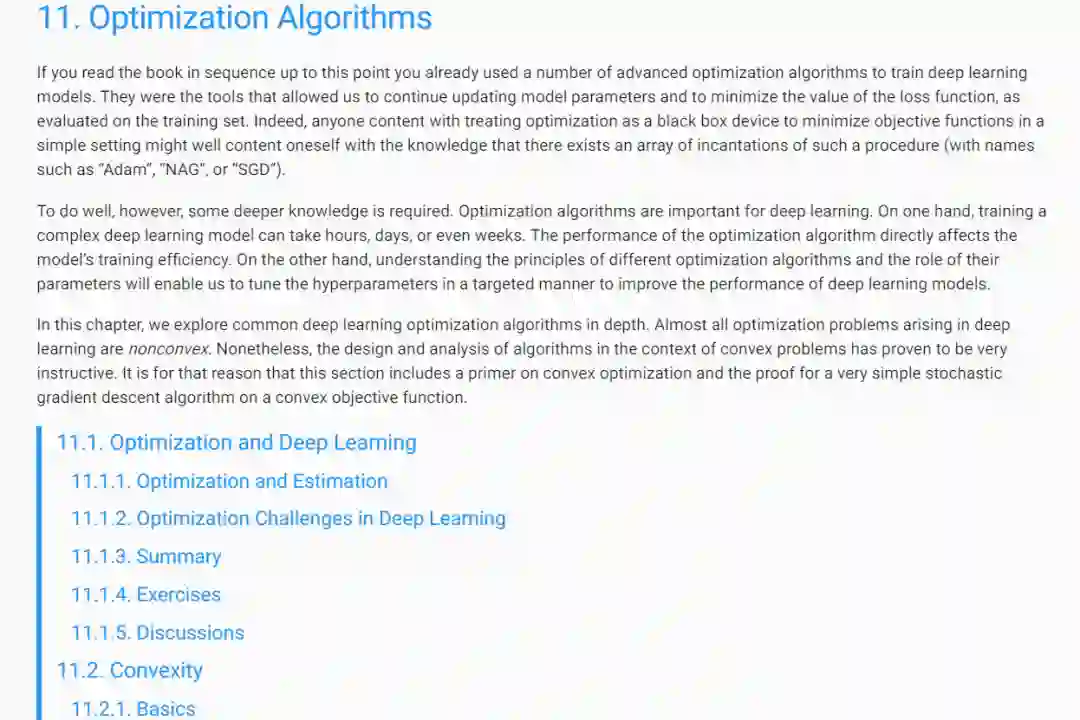 11. Optimization Algorithms

If you read the book in sequence up to this point you already used a number of advanced optimization algorithms to train deep learning models. They were the tools that allowed us to continue updating model parameters and to minimize the value of the loss function, as evaluated on the training set. Indeed, anyone content with treating optimization as a black box device to minimize objective functions in a simple setting might well content oneself with the knowledge that there exists an array of incantations of such a procedure (with names such as "Adam", "NAG", or "SGD").

To do well, however, some deeper knowledge is required. Optimization algorithms are important for deep learning. On one hand, training a complex deep learning model can take hours, days, or even weeks. The performance of the optimization algorithm directly affects the model's training efficiency. On the other hand, understanding the principles of different optimization algorithms and the role of their parameters will enable us to tune the hyperparameters in a targeted manner to improve the performance of deep learning models.

In this chapter, we explore common deep learning optimization algorithms in depth. Almost all optimization problems arising in deep learning are nonconvex. Nonetheless, the design and analysis of algorithms in the context of convex problems has proven to be very instructive. It is for that reason that this section includes a primer on convex optimization and the proof for a very simple stochastic gradient descent algorithm on a convex objective function.

11.1. Optimization and Deep Learning
11.1.1. Optimization and Estimation
11.1.2. Optimization Challenges in Deep Learning
11.1.3. Summary
11.1.4. Exercises
11.1.5. Discussions
11.2. Convexity
11.2.1. Basics